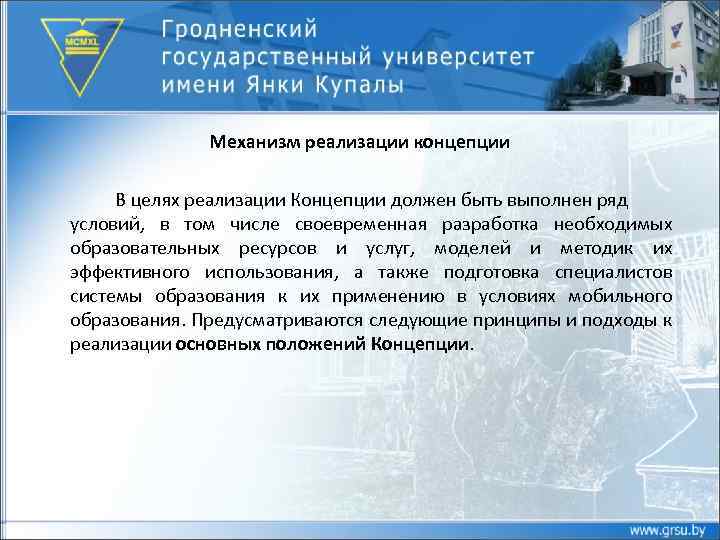 MCMXL

Гродненский государственный университет имени Янки Купалы

Механизм реализации концепции

В целях реализации Концепции должен быть выполнен ряд условий, в том числе своевременная разработка необходимых образовательных ресурсов и услуг, моделей и методик их эффективного использования, а также подготовка специалистов системы образования к их применению в условиях мобильного образования. Предусматриваются следующие принципы и подходы к реализации основных положений Концепции.

www.grsu.by